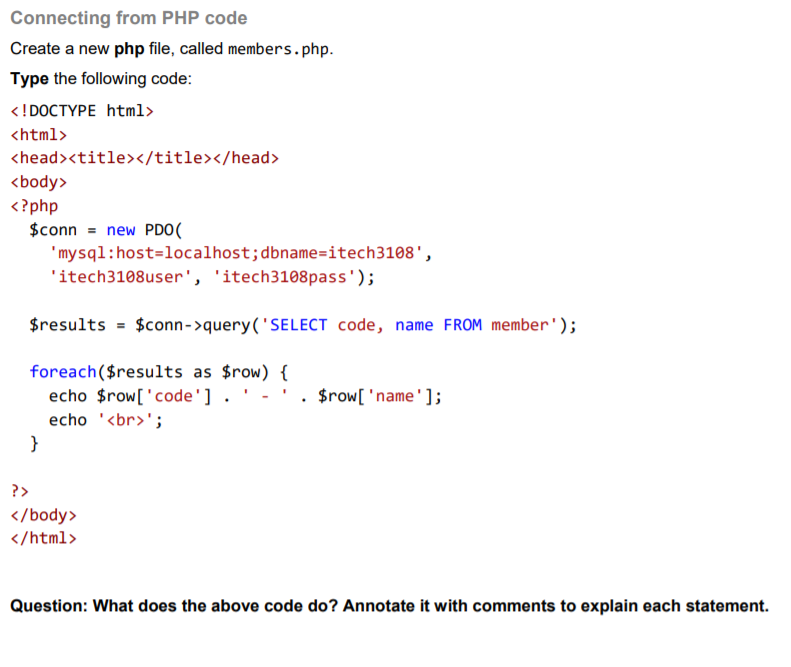 Connecting from PHP code

Create a new php file, called members.php.

Type the following code:

<!DOCTYPE html>
<html>
<head><title></title></head>
<body>
<?php
  $conn = new PDO(
    'mysql:host=localhost;dbname=itech3108',
    'itech3108user', 'itech3108pass');

  $results = $conn->query('SELECT code, name FROM member');

  foreach($results as $row) {
    echo $row['code'] . ' - ' . $row['name'];
    echo '<br>';
  }

?>
</body>
</html>

Question: What does the above code do? Annotate it with comments to explain each statement.